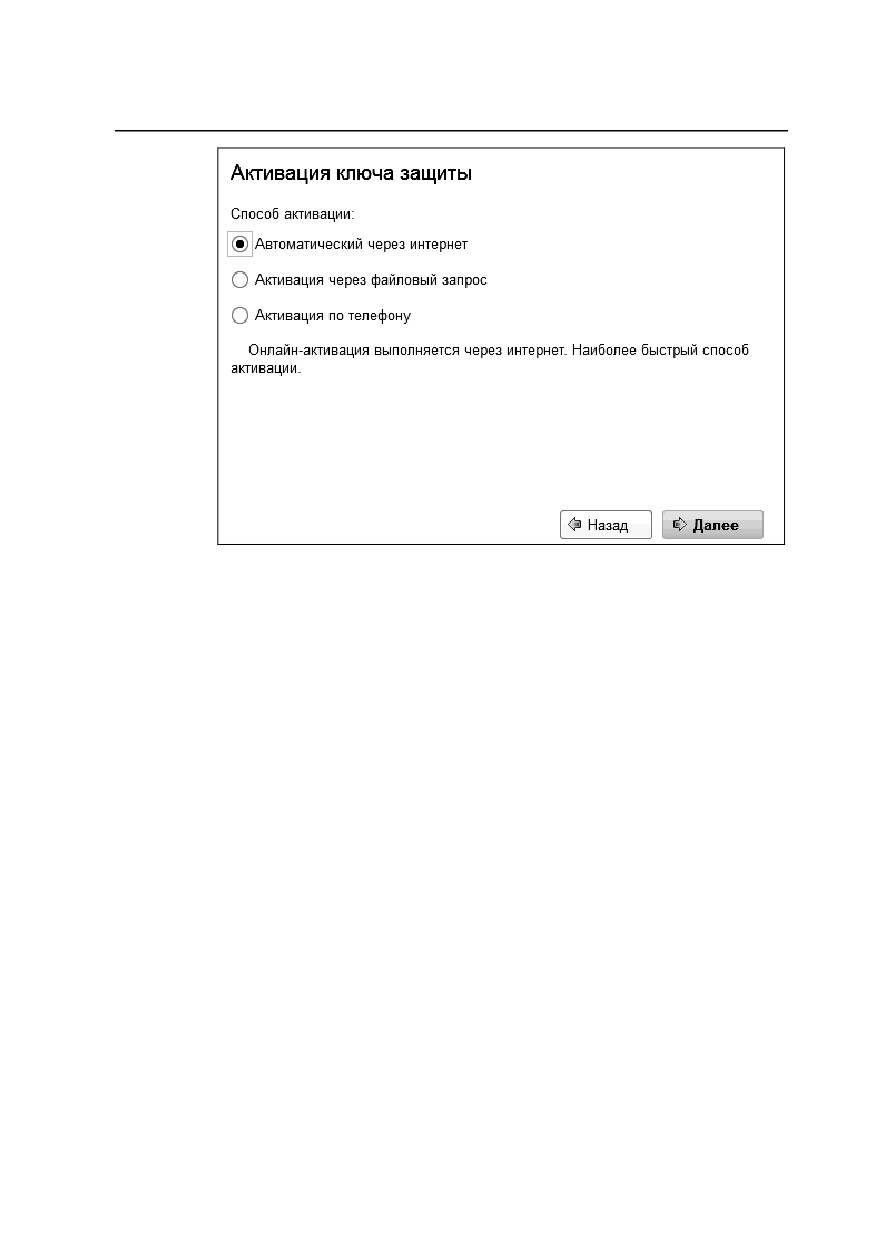 Активация ключа защиты

Способ активации:

Автоматический через интернет

Активация через файловый запрос

Активация по телефону

Онлайн-активация выполняется через интернет. Наиболее быстрый способ активации.

Назад

Далее